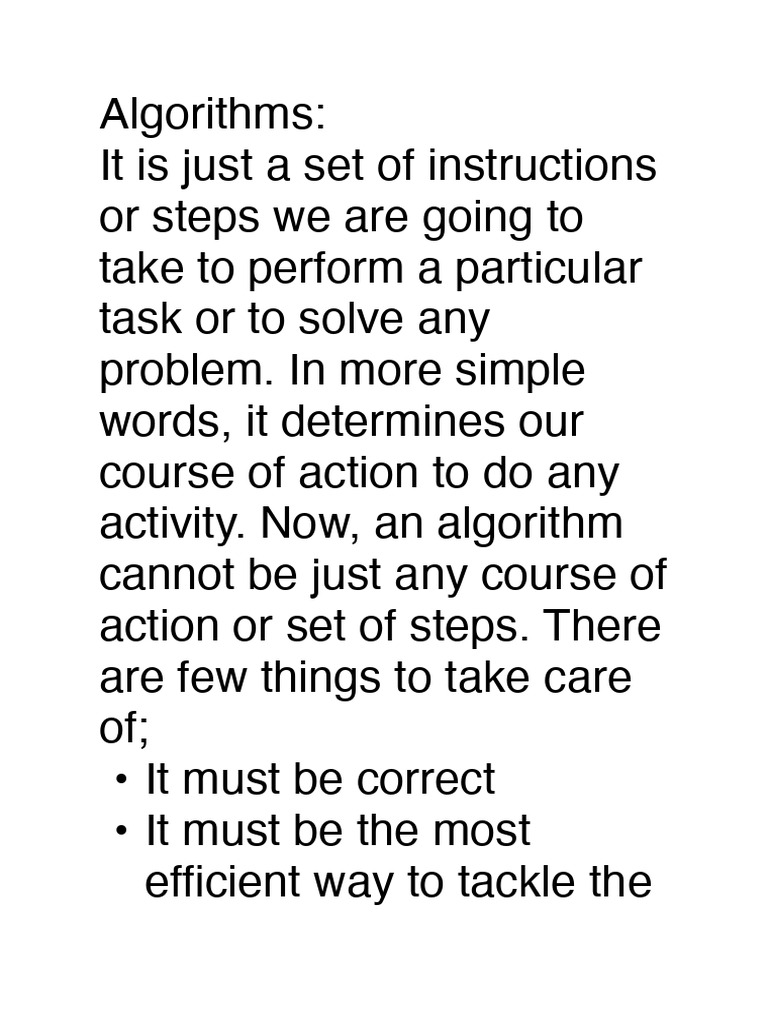 Algorithms:
It is just a set of instructions or steps we are going to take to perform a particular task or to solve any problem. In more simple words, it determines our course of action to do any activity. Now, an algorithm cannot be just any course of action or set of steps. There are few things to take care of;

• It must be correct
• It must be the most efficient way to tackle the